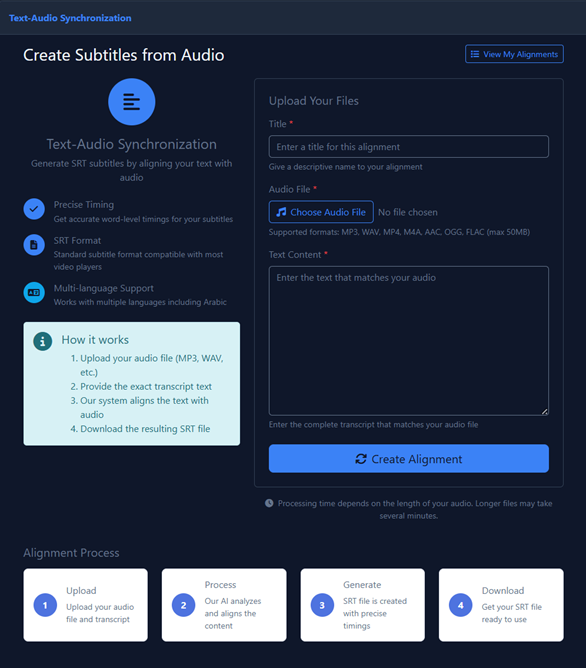 Text-Audio Synchronization

Create Subtitles from Audio

View My Alignments

Text-Audio Synchronization

Generate SRT subtitles by aligning your text with audio

Precise Timing
Get accurate word-level timings for your subtitles

SRT Format
Standard subtitle format compatible with most video players

Multi-language Support
Works with multiple languages including Arabic

How it works
1. Upload your audio file (MP3, WAV, etc.)
2. Provide the exact transcript text
3. Our system aligns the text with audio
4. Download the resulting SRT file

Upload Your Files

Title *
Enter a title for this alignment
Give a descriptive name to your alignment

Audio File *
Choose Audio File No file chosen
Supported formats: MP3, WAV, MP4, M4A, AAC, OGG, FLAC (max 50MB)

Text Content *
Enter the text that matches your audio
Enter the complete transcript that matches your audio file

Create Alignment

Processing time depends on the length of your audio. Longer files may take several minutes.

Alignment Process

1 Upload
Upload your audio file and transcript

2 Process
Our AI analyzes and aligns the content

3 Generate
SRT file is created with precise timings

4 Download
Get your SRT file ready to use